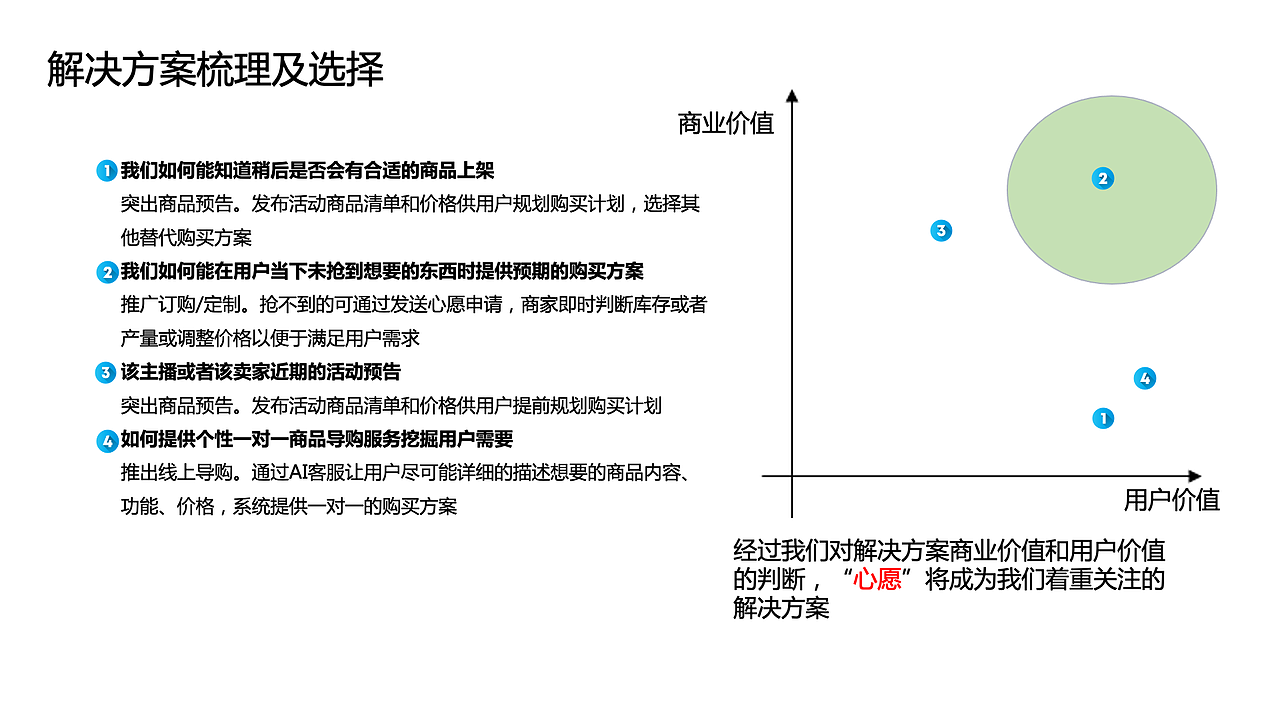 解决方案梳理及选择

1 我们如何能知道稍后是否会有合适的商品上架
突出商品预告。发布活动商品清单和价格供用户规划购买计划，选择其他替代购买方案

2 我们如何能在用户当下未抢到想要的东西时提供预期的购买方案
推广订购/定制。抢不到的可通过发送心愿申请，商家即时判断库存或者产量或调整价格以便于满足用户需求

3 该主播或者该卖家近期的活动预告
突出商品预告。发布活动商品清单和价格供用户提前规划购买计划

4 如何提供个性一对一商品导购服务挖掘用户需要
推出线上导购。通过AI客服让用户尽可能详细的描述想要的商品内容、功能、价格，系统提供一对一的购买方案

商业价值

2

3

4

1

用户价值

经过我们对解决方案商业价值和用户价值的判断，“心愿”将成为我们着重关注的解决方案